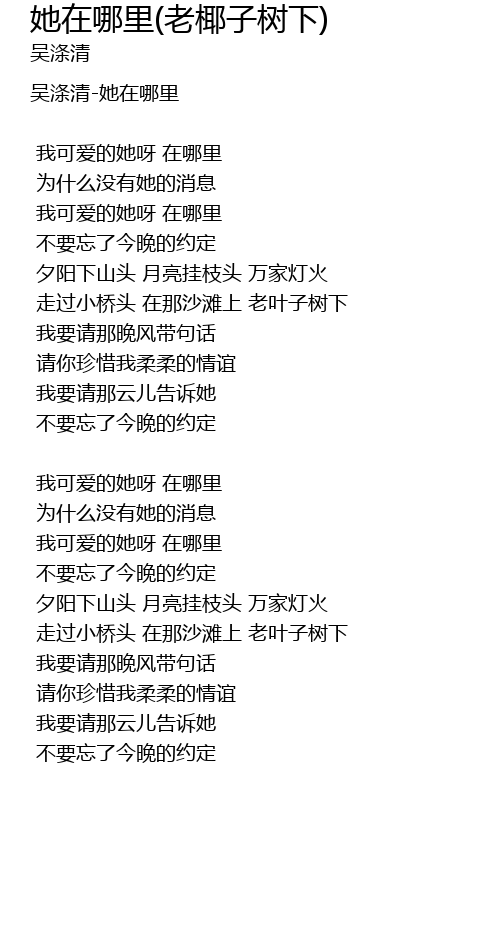 她在哪里(老椰子树下)
吴涤清

吴涤清-她在哪里

我可爱的她呀 在哪里
为什么没有她的消息
我可爱的她呀 在哪里
不要忘了今晚的约定
夕阳下山头 月亮挂枝头 万家灯火
走过小桥头 在那沙滩上 老叶子树下
我要请那晚风带句话
请你珍惜我柔柔的情谊
我要请那云儿告诉她
不要忘了今晚的约定

我可爱的她呀 在哪里
为什么没有她的消息
我可爱的她呀 在哪里
不要忘了今晚的约定
夕阳下山头 月亮挂枝头 万家灯火
走过小桥头 在那沙滩上 老叶子树下
我要请那晚风带句话
请你珍惜我柔柔的情谊
我要请那云儿告诉她
不要忘了今晚的约定